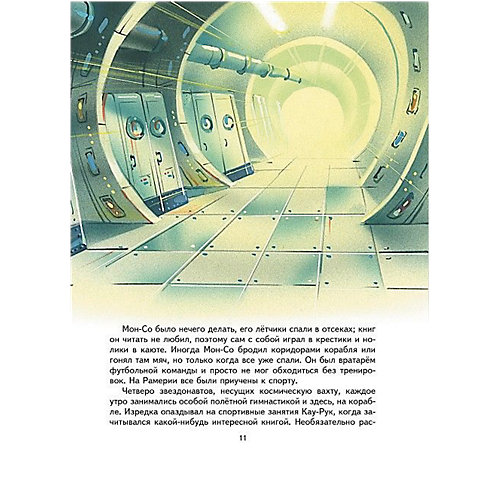 Мон-Со было нечего делать, его лётчики спали в отсеках; книг он читать не любил, поэтому сам с собой играл в крестики и нолики в каюте. Иногда Мон-Со бродил коридорами корабля или гонял там мяч, но только когда все уже спали. Он был вратарём футбольной команды и просто не мог обходиться без тренировок. На Рамерии все были приучены к спорту.

Четверо звездонавтов, несущих космическую вахту, каждое утро занимались особой полётной гимнастикой и здесь, на корабле. Изредка опаздывал на спортивные занятия Кау-Рук, когда зачитывался какой-нибудь интересной книгой. Необязательно рас-

11